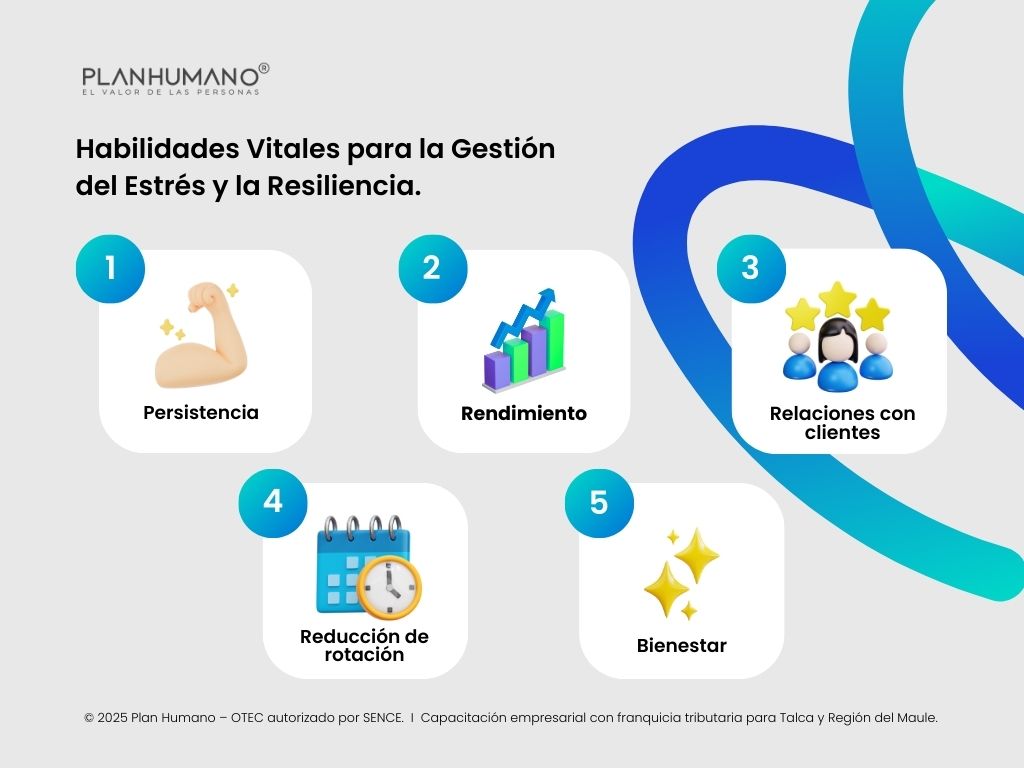 PLANHUMANO®
EL VALOR DE LAS PERSONAS

Habilidades Vitales para la Gestión del Estrés y la Resiliencia.

1
Persistencia

2
Rendimiento

3
Relaciones con clientes

4
Reducción de rotación

5
Bienestar

© 2025 Plan Humano – OTEC autorizado por SENCE. I Capacitación empresarial con franquicia tributaria para Talca y Región del Maule.